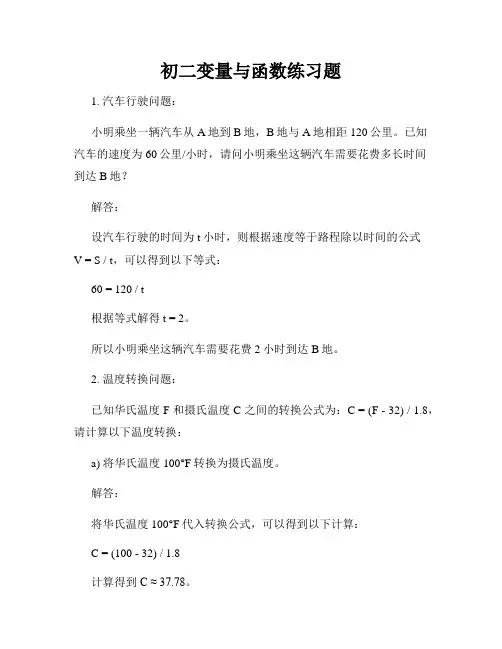 初二变量与函数练习题

1. 汽车行驶问题：

小明乘坐一辆汽车从 A 地到 B 地，B 地与 A 地相距 120 公里。已知汽车的速度为 60 公里/小时，请问小明乘坐这辆汽车需要花费多长时间到达 B 地？

解答：

设汽车行驶的时间为 t 小时，则根据速度等于路程除以时间的公式 $V = S / t$，可以得到以下等式：

$60 = 120 / t$

根据等式解得 $t = 2$。

所以小明乘坐这辆汽车需要花费 2 小时到达 B 地。

2. 温度转换问题：

已知华氏温度 F 和摄氏温度 C 之间的转换公式为：$C = (F - 32) / 1.8$，请计算以下温度转换：

a) 将华氏温度 100°F 转换为摄氏温度。

解答：

将华氏温度 100°F 代入转换公式，可以得到以下计算：

$C = (100 - 32) / 1.8$

计算得到 $C \approx 37.78$。